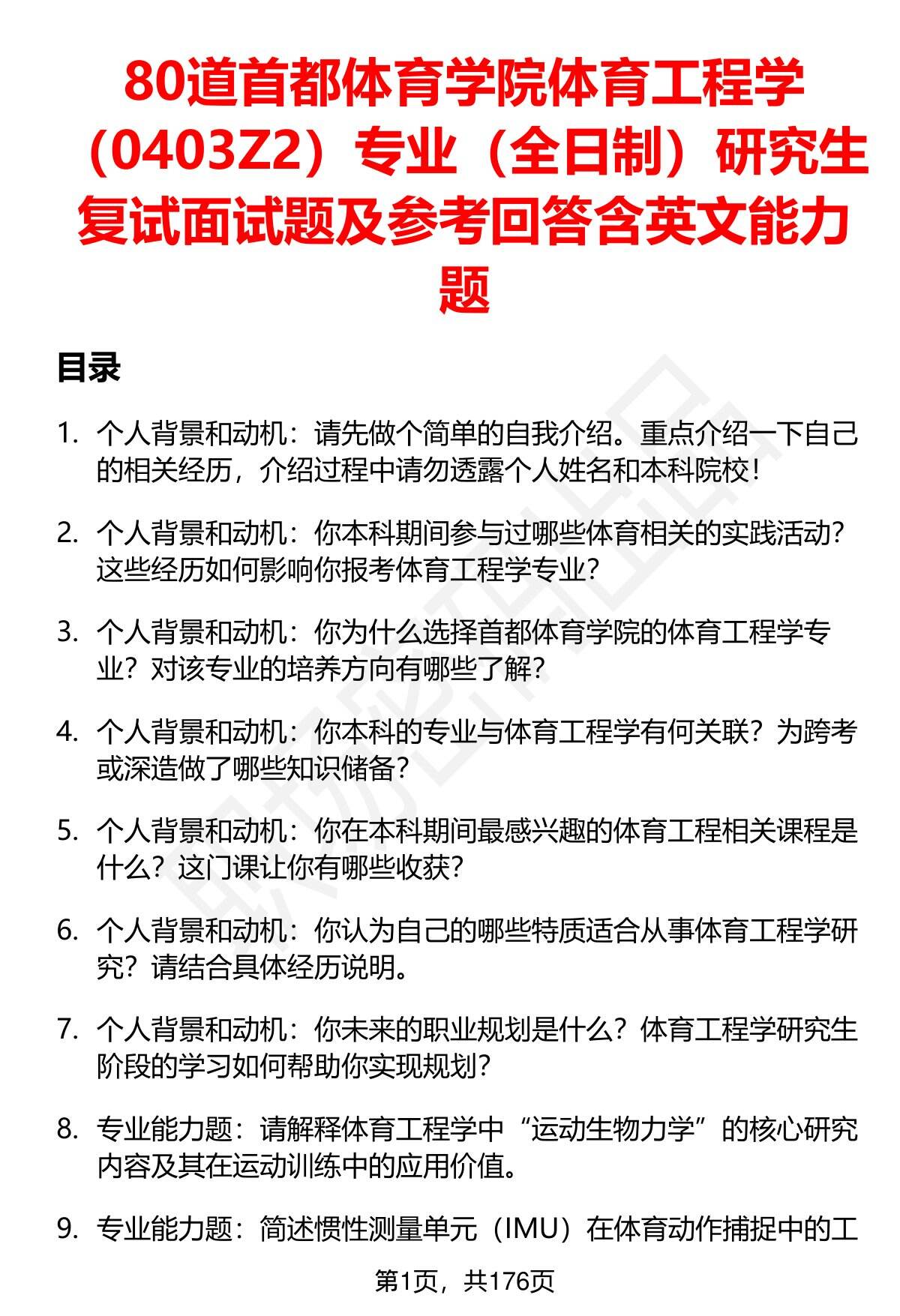 80道首都体育学院体育工程学（0403Z2）专业（全日制）研究生复试面试题及参考回答含英文能力题

目录

1. 个人背景和动机：请先做个简单的自我介绍。重点介绍一下自己的相关经历，介绍过程中请勿透露个人姓名和本科院校！

2. 个人背景和动机：你本科期间参与过哪些体育相关的实践活动？这些经历如何影响你报考体育工程学专业？

3. 个人背景和动机：你为什么选择首都体育学院的体育工程学专业？对该专业的培养方向有哪些了解？

4. 个人背景和动机：你本科的专业与体育工程学有何关联？为跨考或深造做了哪些知识储备？

5. 个人背景和动机：你在本科期间最感兴趣的体育工程相关课程是什么？这门课让你有哪些收获？

6. 个人背景和动机：你认为自己的哪些特质适合从事体育工程学研究？请结合具体经历说明。

7. 个人背景和动机：你未来的职业规划是什么？体育工程学研究生阶段的学习如何帮助你实现规划？

8. 专业能力题：请解释体育工程学中“运动生物力学”的核心研究内容及其在运动训练中的应用价值。

9. 专业能力题：简述惯性测量单元（IMU）在体育动作捕捉中的工

第1页，共176页